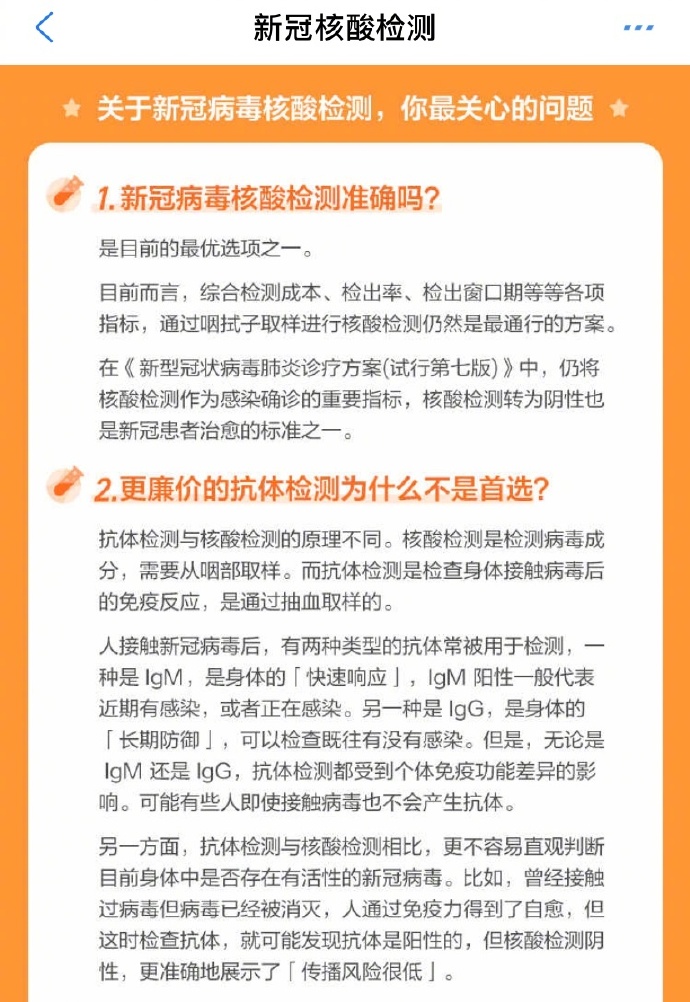 新冠核酸检测

关于新冠病毒核酸检测，你最关心的问题

1.新冠病毒核酸检测准确吗?

是目前的最优选项之一。

目前而言，综合检测成本、检出率、检出窗口期等等各项指标，通过咽拭子取样进行核酸检测仍然是最通行的方案。

在《新型冠状病毒肺炎诊疗方案(试行第七版)》中，仍将核酸检测作为感染确诊的重要指标，核酸检测转为阴性也是新冠患者治愈的标准之一。

2.更廉价的抗体检测为什么不是首选?

抗体检测与核酸检测的原理不同。核酸检测是检测病毒成分，需要从咽部取样。而抗体检测是检查身体接触病毒后的免疫反应，是通过抽血取样的。

人接触新冠病毒后，有两种类型的抗体常被用于检测，一种是 IgM，是身体的「快速响应」，IgM 阳性一般代表近期有感染，或者正在感染。另一种是 IgG，是身体的「长期防御」，可以检查既往有没有感染。但是，无论是 IgM 还是 IgG，抗体检测都受到个体免疫功能差异的影响。可能有些人即使接触病毒也不会产生抗体。

另一方面，抗体检测与核酸检测相比，更不容易直观判断目前身体中是否存在有活性的新冠病毒。比如，曾经接触过病毒但病毒已经被消灭，人通过免疫力得到了自愈，但这时检查抗体，就可能发现抗体是阳性的，但核酸检测阴性，更准确地展示了「传播风险很低」。